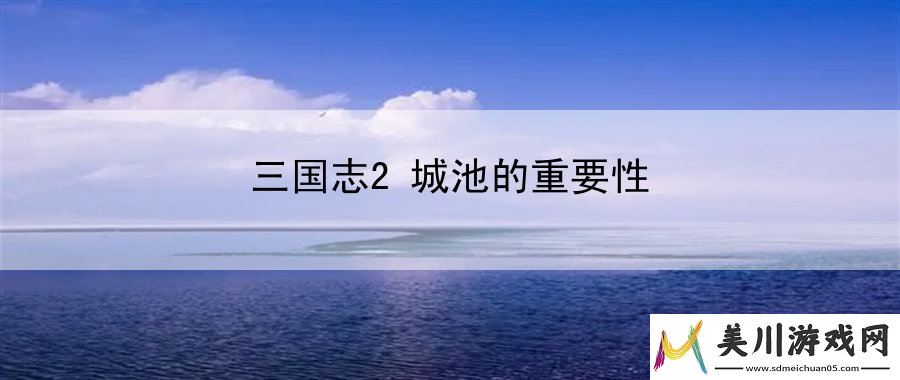 三国志2 城池的重要性

美川游戏网
www.sdmeichuan05.com